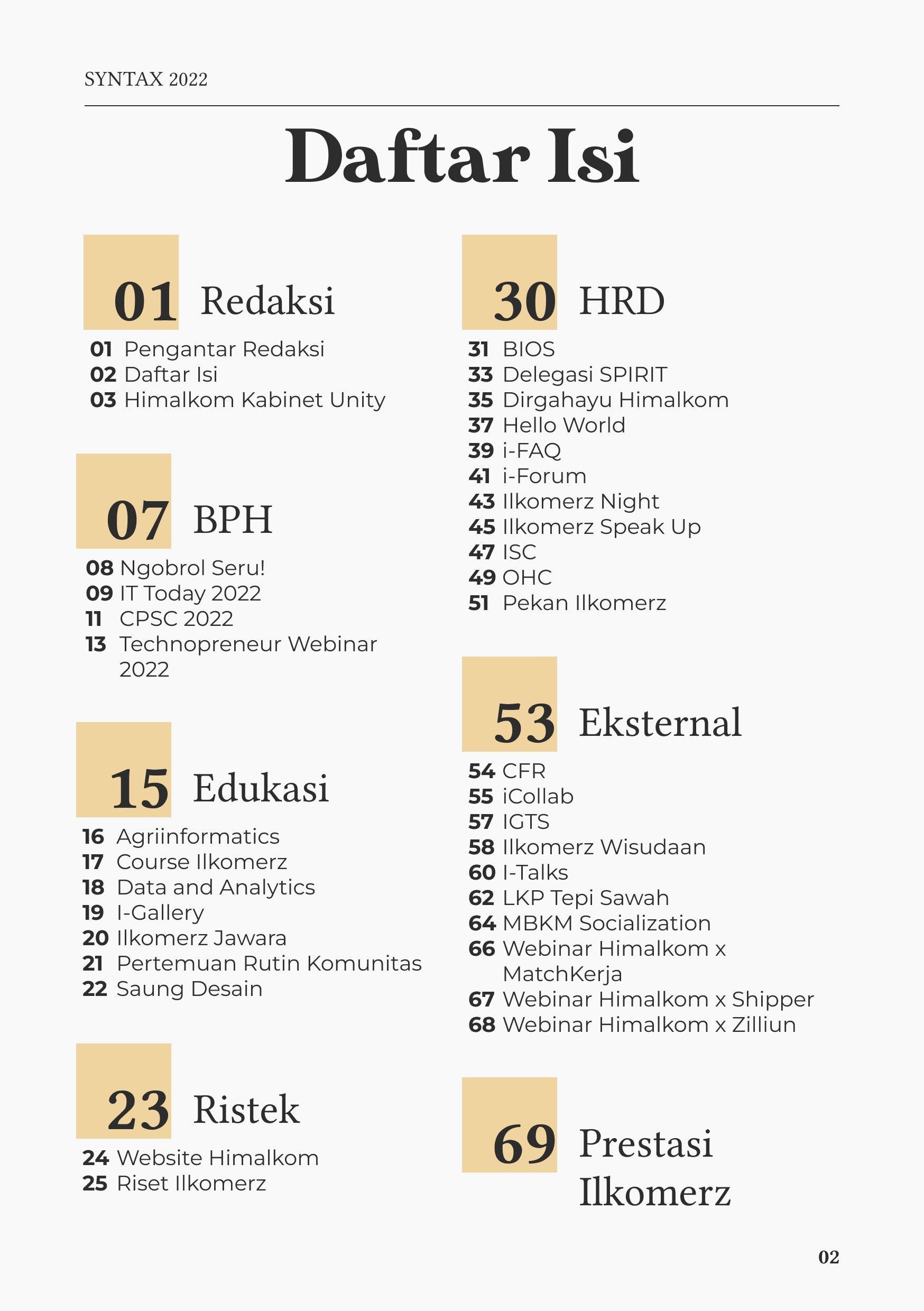 SYNTAX 2022

Daftar Isi

01 Redaksi

01 Pengantar Redaksi
02 Daftar Isi
03 Himalkom Kabinet Unity

07 BPH

08 Ngobrol Seru!
09 IT Today 2022
11 CPSC 2022
13 Technopreneur Webinar 2022

15 Edukasi

16 Agriinformatics
17 Course Ilkomerz
18 Data and Analytics
19 I-Gallery
20 Ilkomerz Jawara
21 Pertemuan Rutin Komunitas
22 Saung Desain

23 Ristek

24 Website Himalkom
25 Riset Ilkomerz

30 HRD

31 BIOS
33 Delegasi SPIRIT
35 Dirgahayu Himalkom
37 Hello World
39 i-FAQ
41 i-Forum
43 Ilkomerz Night
45 Ilkomerz Speak Up
47 ISC
49 OHC
51 Pekan Ilkomerz

53 Eksternal

54 CFR
55 iCollab
57 IGTS
58 Ilkomerz Wisudaan
60 I-Talks
62 LKP Tepi Sawah
64 MBKM Socialization
66 Webinar Himalkom x MatchKerja
67 Webinar Himalkom x Shipper
68 Webinar Himalkom x Zilliun

69 Prestasi Ilkomerz

02